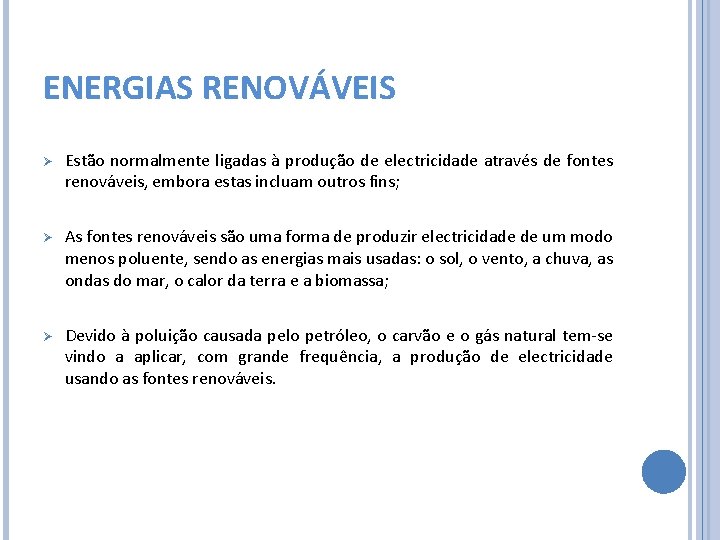 ENERGIAS RENOVÁVEIS

➢ Estão normalmente ligadas à produção de electricidade através de fontes renováveis, embora estas incluam outros fins;

➢ As fontes renováveis são uma forma de produzir electricidade de um modo menos poluente, sendo as energias mais usadas: o sol, o vento, a chuva, as ondas do mar, o calor da terra e a biomassa;

➢ Devido à poluição causada pelo petróleo, o carvão e o gás natural tem-se vindo a aplicar, com grande frequência, a produção de electricidade usando as fontes renováveis.